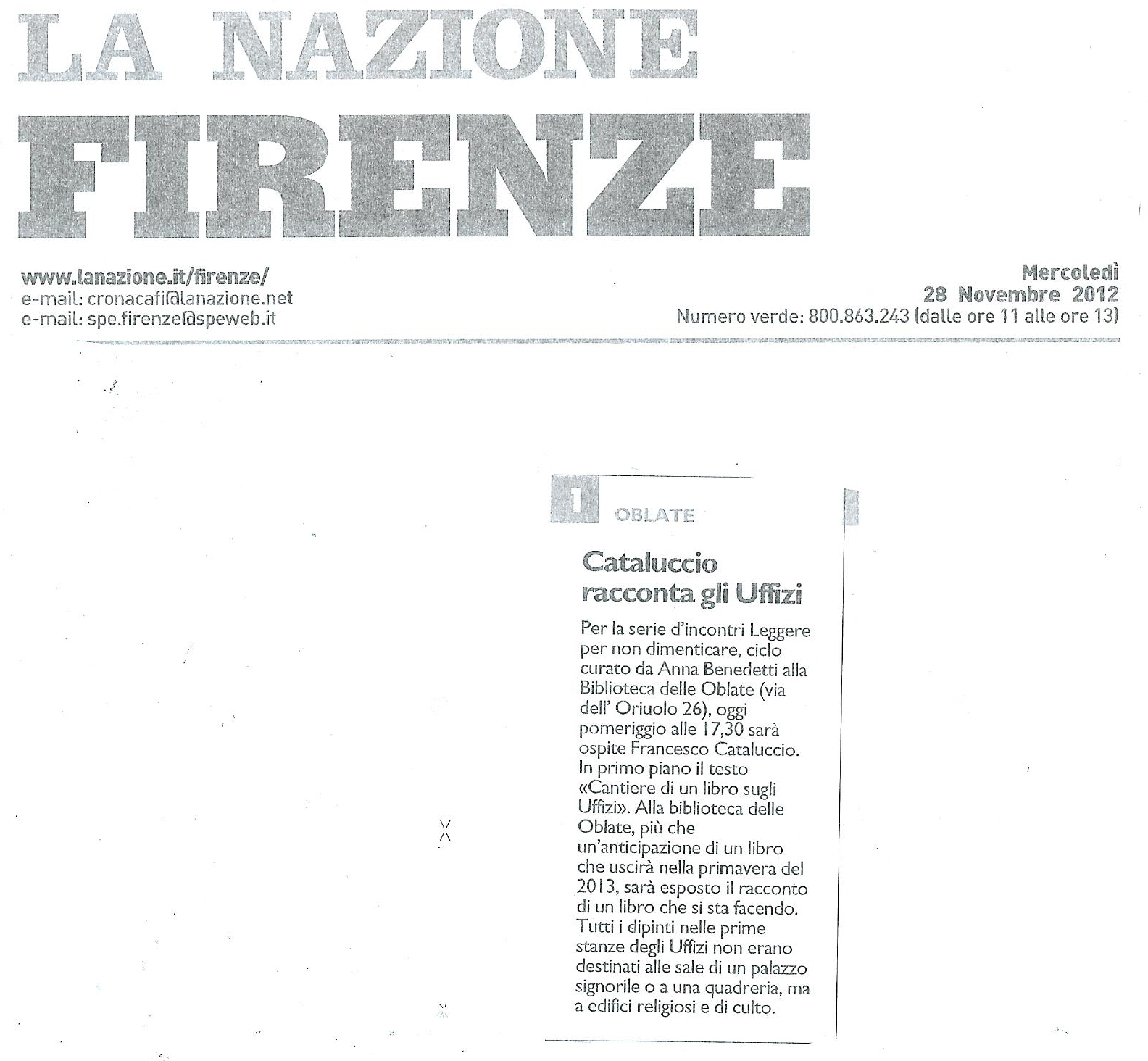 LA NAZIONE
FIRENZE

www.lanazione.it/firenze/
e-mail: cronacafi@lanazione.net
e-mail: spe.firenze@speweb.it

Mercoledì
28 Novembre 2012
Numero verde: 800.863.243 (dalle ore 11 alle ore 13)

1 OBLATE

Cataluccio racconta gli Uffizi

Per la serie d'incontri Leggere per non dimenticare, ciclo curato da Anna Benedetti alla Biblioteca delle Oblate (via dell' Oriuolo 26), oggi pomeriggio alle 17,30 sarà ospite Francesco Cataluccio. In primo piano il testo «Cantiere di un libro sugli Uffizi». Alla biblioteca delle Oblate, più che un'anticipazione di un libro che uscirà nella primavera del 2013, sarà esposto il racconto di un libro che si sta facendo. Tutti i dipinti nelle prime stanze degli Uffizi non erano destinati alle sale di un palazzo signorile o a una quadreria, ma a edifici religiosi e di culto.